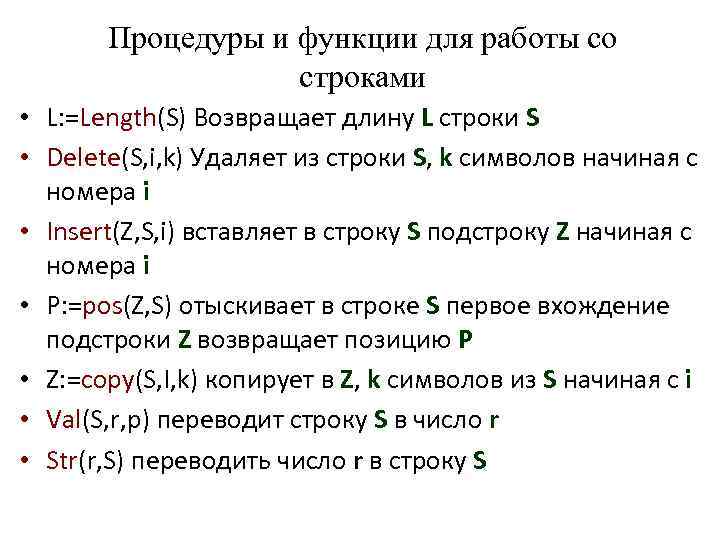 Процедуры и функции для работы со строками

• L:=Length(S) Возвращает длину L строки S
• Delete(S,i,k) Удаляет из строки S, k символов начиная с номера i
• Insert(Z,S,i) вставляет в строку S подстроку Z начиная с номера i
• P:=pos(Z,S) отыскивает в строке S первое вхождение подстроки Z возвращает позицию P
• Z:=copy(S,I,k) копирует в Z, k символов из S начиная с i
• Val(S,r,p) переводит строку S в число r
• Str(r,S) переводить число r в строку S